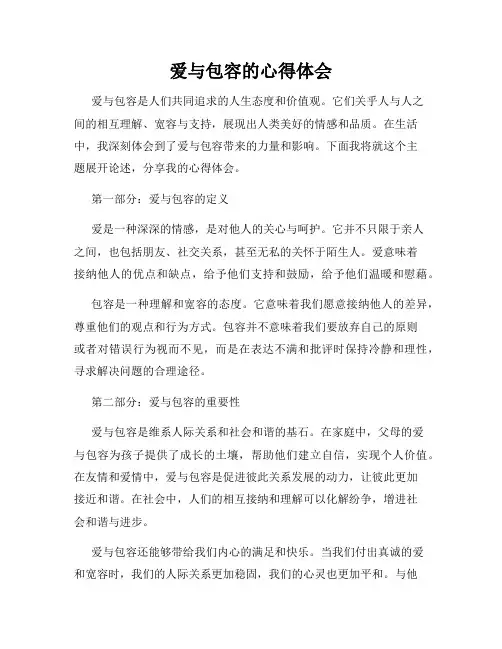 爱与包容的心得体会

爱与包容是人们共同追求的人生态度和价值观。它们关乎人与人之间的相互理解、宽容与支持，展现出人类美好的情感和品质。在生活中，我深刻体会到了爱与包容带来的力量和影响。下面我将就这个主题展开论述，分享我的心得体会。

第一部分：爱与包容的定义

爱是一种深深的情感，是对他人的关心与呵护。它并不只限于亲人之间，也包括朋友、社交关系，甚至无私的关怀于陌生人。爱意味着接纳他人的优点和缺点，给予他们支持和鼓励，给予他们温暖和慰藉。

包容是一种理解和宽容的态度。它意味着我们愿意接纳他人的差异，尊重他们的观点和行为方式。包容并不意味着我们要放弃自己的原则或者对错误行为视而不见，而是在表达不满和批评时保持冷静和理性，寻求解决问题的合理途径。

第二部分：爱与包容的重要性

爱与包容是维系人际关系和社会和谐的基石。在家庭中，父母的爱与包容为孩子提供了成长的土壤，帮助他们建立自信，实现个人价值。在友情和爱情中，爱与包容是促进彼此关系发展的动力，让彼此更加接近和谐。在社会中，人们的相互接纳和理解可以化解纷争，增进社会和谐与进步。

爱与包容还能够带给我们内心的满足和快乐。当我们付出真诚的爱和宽容时，我们的人际关系更加稳固，我们的心灵也更加平和。与他